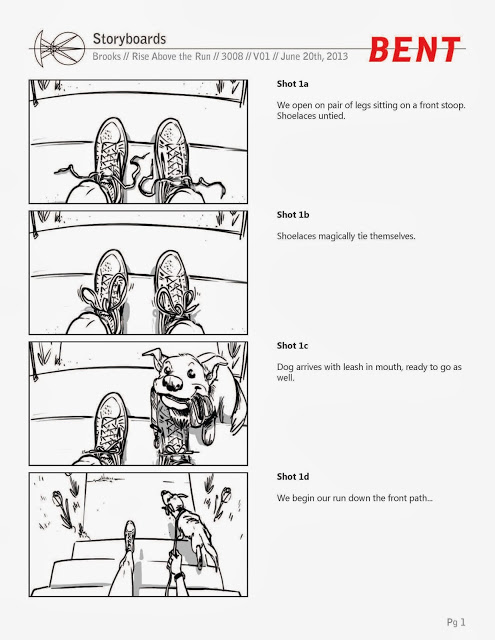 Storyboards
Brooks // Rise Above the Run // 3008 // V01 // June 20th, 2013

BENT

Shot 1a

We open on pair of legs sitting on a front stoop. Shoelaces untied.

Shot 1b

Shoelaces magically tie themselves.

Shot 1c

Dog arrives with leash in mouth, ready to go as well.

Shot 1d

We begin our run down the front path...

Pg 1